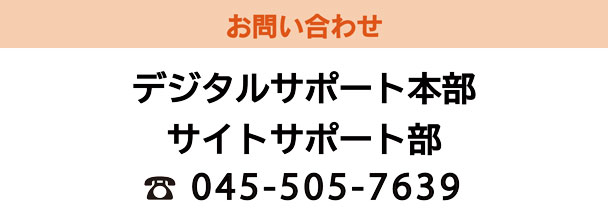 お問い合わせ

デジタルサポート本部
サイトサポート部
☎ 045-505-7639